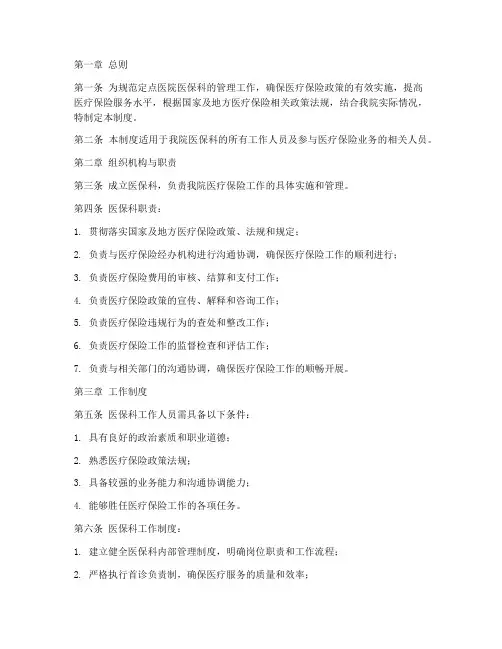 第一章 总则

第一条 为规范定点医院医保科的管理工作，确保医疗保险政策的有效实施，提高医疗保险服务水平，根据国家及地方医疗保险相关政策法规，结合我院实际情况，特制定本制度。

第二条 本制度适用于我院医保科的所有工作人员及参与医疗保险业务的相关人员。

第二章 组织机构与职责

第三条 成立医保科，负责我院医疗保险工作的具体实施和管理。

第四条 医保科职责：

1. 贯彻落实国家及地方医疗保险政策、法规和规定；

2. 负责与医疗保险经办机构进行沟通协调，确保医疗保险工作的顺利进行；

3. 负责医疗保险费用的审核、结算和支付工作；

4. 负责医疗保险政策的宣传、解释和咨询工作；

5. 负责医疗保险违规行为的查处和整改工作；

6. 负责医疗保险工作的监督检查和评估工作；

7. 负责与相关部门的沟通协调，确保医疗保险工作的顺畅开展。

第三章 工作制度

第五条 医保科工作人员需具备以下条件：

1. 具有良好的政治素质和职业道德；

2. 熟悉医疗保险政策法规；

3. 具备较强的业务能力和沟通协调能力；

4. 能够胜任医疗保险工作的各项任务。

第六条 医保科工作制度：

1. 建立健全医保科内部管理制度，明确岗位职责和工作流程；

2. 严格执行首诊负责制，确保医疗服务的质量和效率；